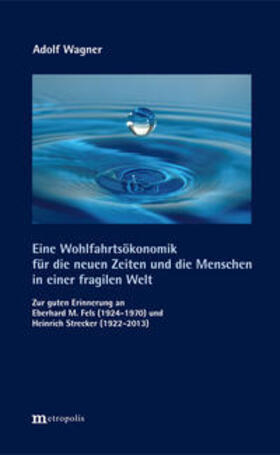 Adolf Wagner

Eine Wohlfahrtsökonomik für die neuen Zeiten und die Menschen in einer fragilen Welt

Zur guten Erinnerung an Eberhard M. Fels (1924–1970) und Heinrich Strecker (1922–2013)

metropolis